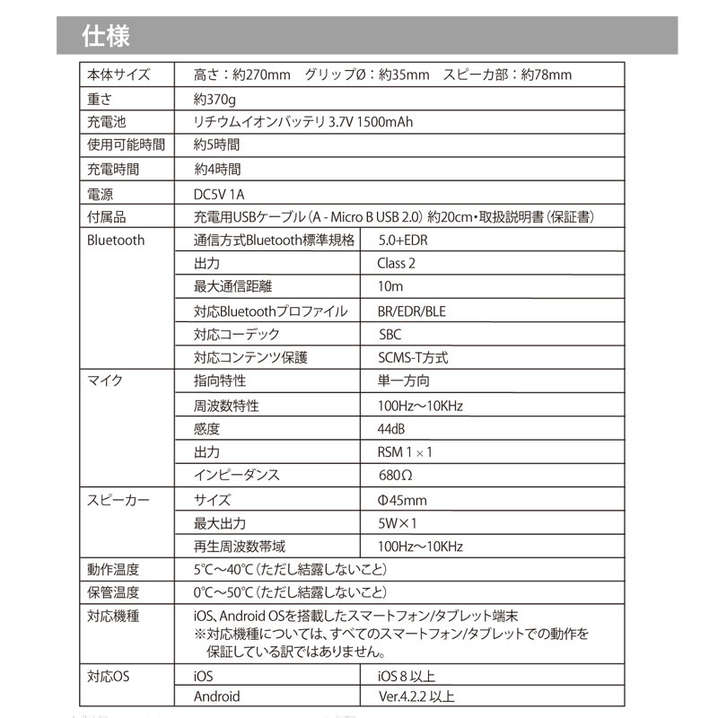 仕様

| 本体サイズ | 高さ：約270mm　グリップØ：約35mm　スピーカ部：約78mm | |
|---|---|---|
| 重さ | 約370g | |
| 充電池 | リチウムイオンバッテリ 3.7V 1500mAh | |
| 使用可能時間 | 約5時間 | |
| 充電時間 | 約4時間 | |
| 電源 | DC5V 1A | |
| 付属品 | 充電用USBケーブル（A - Micro B USB 2.0）約20cm・取扱説明書（保証書） | |
| Bluetooth | 通信方式Bluetooth標準規格 | 5.0+EDR |
| | 出力 | Class 2 |
| | 最大通信距離 | 10m |
| | 対応Bluetoothプロファイル | BR/EDR/BLE |
| | 対応コーデック | SBC |
| | 対応コンテンツ保護 | SCMS-T方式 |
| マイク | 指向特性 | 単一方向 |
| | 周波数特性 | 100Hz～10KHz |
| | 感度 | 44dB |
| | 出力 | RSM 1 × 1 |
| | インピーダンス | 680Ω |
| スピーカー | サイズ | Φ45mm |
| | 最大出力 | 5W×1 |
| | 再生周波数帯域 | 100Hz～10KHz |
| 動作温度 | 5℃～40℃（ただし結露しないこと） | |
| 保管温度 | 0℃～50℃（ただし結露しないこと） | |
| 対応機種 | iOS、Android OSを搭載したスマートフォン/タブレット端末 ※対応機種については、すべてのスマートフォン/タブレットでの動作を保証している訳ではありません。 | |
| 対応OS | iOS | iOS 8 以上 |
| | Android | Ver.4.2.2 以上 |